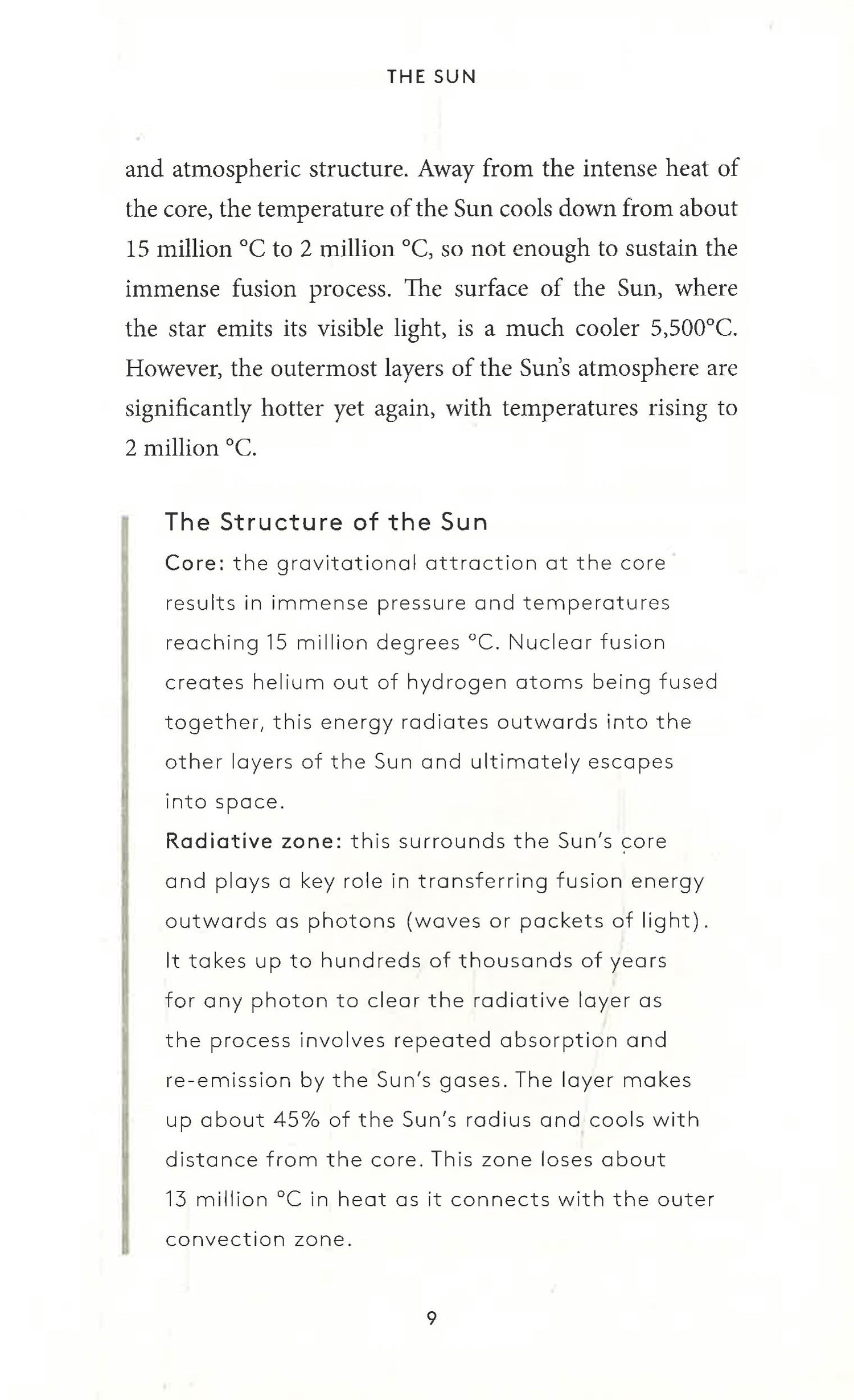 THE SUN

and atmospheric structure. Away from the intense heat of the core, the temperature of the Sun cools down from about 15 million °C to 2 million °C, so not enough to sustain the immense fusion process. The surface of the Sun, where the star emits its visible light, is a much cooler 5,500°C. However, the outermost layers of the Sun's atmosphere are significantly hotter yet again, with temperatures rising to 2 million °C.

The Structure of the Sun

Core: the gravitational attraction at the core results in immense pressure and temperatures reaching 15 million degrees °C. Nuclear fusion creates helium out of hydrogen atoms being fused together, this energy radiates outwards into the other layers of the Sun and ultimately escapes into space.

Radiative zone: this surrounds the Sun's core and plays a key role in transferring fusion energy outwards as photons (waves or packets of light). It takes up to hundreds of thousands of years for any photon to clear the radiative layer as the process involves repeated absorption and re-emission by the Sun's gases. The layer makes up about 45% of the Sun's radius and cools with distance from the core. This zone loses about 13 million °C in heat as it connects with the outer convection zone.

9